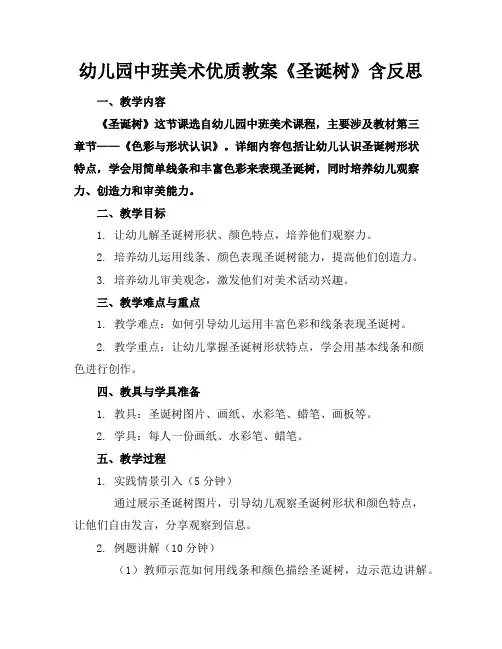 幼儿园中班美术优质教案《圣诞树》含反思

一、教学内容

《圣诞树》这节课选自幼儿园中班美术课程，主要涉及教材第三章节——《色彩与形状认识》。详细内容包括让幼儿认识圣诞树形状特点，学会用简单线条和丰富色彩来表现圣诞树，同时培养幼儿观察力、创造力和审美能力。

二、教学目标

1. 让幼儿解圣诞树形状、颜色特点，培养他们观察力。

2. 培养幼儿运用线条、颜色表现圣诞树能力，提高他们创造力。

3. 培养幼儿审美观念，激发他们对美术活动兴趣。

三、教学难点与重点

1. 教学难点：如何引导幼儿运用丰富色彩和线条表现圣诞树。

2. 教学重点：让幼儿掌握圣诞树形状特点，学会用基本线条和颜色进行创作。

四、教具与学具准备

1. 教具：圣诞树图片、画纸、水彩笔、蜡笔、画板等。

2. 学具：每人一份画纸、水彩笔、蜡笔。

五、教学过程

1. 实践情景引入（5 分钟）

通过展示圣诞树图片，引导幼儿观察圣诞树形状和颜色特点，让他们自由发言，分享观察到信息。

2. 例题讲解（10 分钟）

（1）教师示范如何用线条和颜色描绘圣诞树，边示范边讲解。